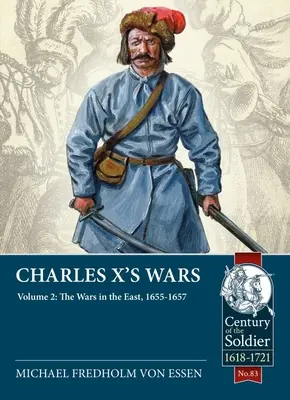 CHARLES X'S WARS

Volume 2: The Wars in the East, 1655-1657

Century of the Soldier 1618-1721

No.83

MICHAEL FREDHOLM VON ESSEN